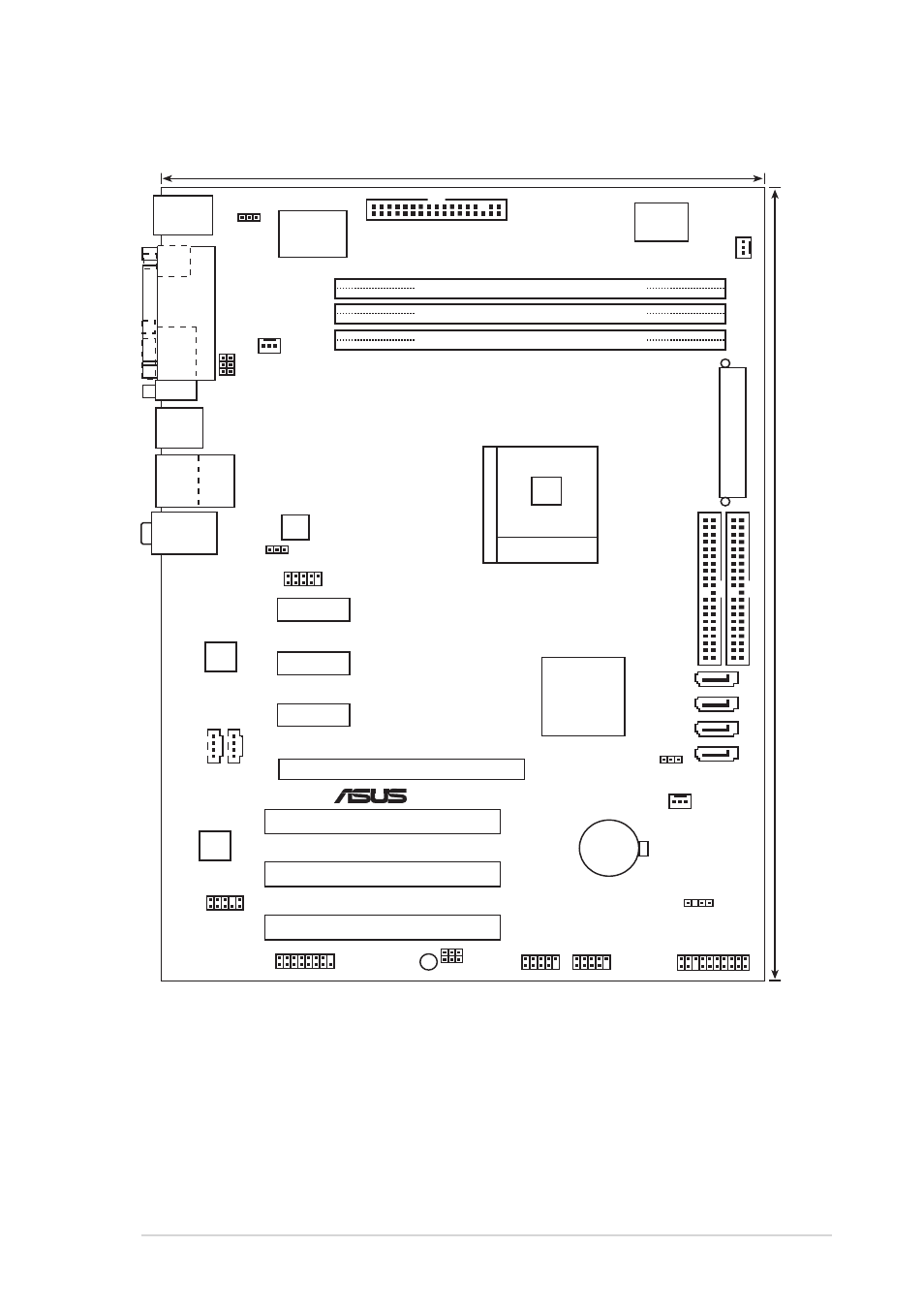 ASUS